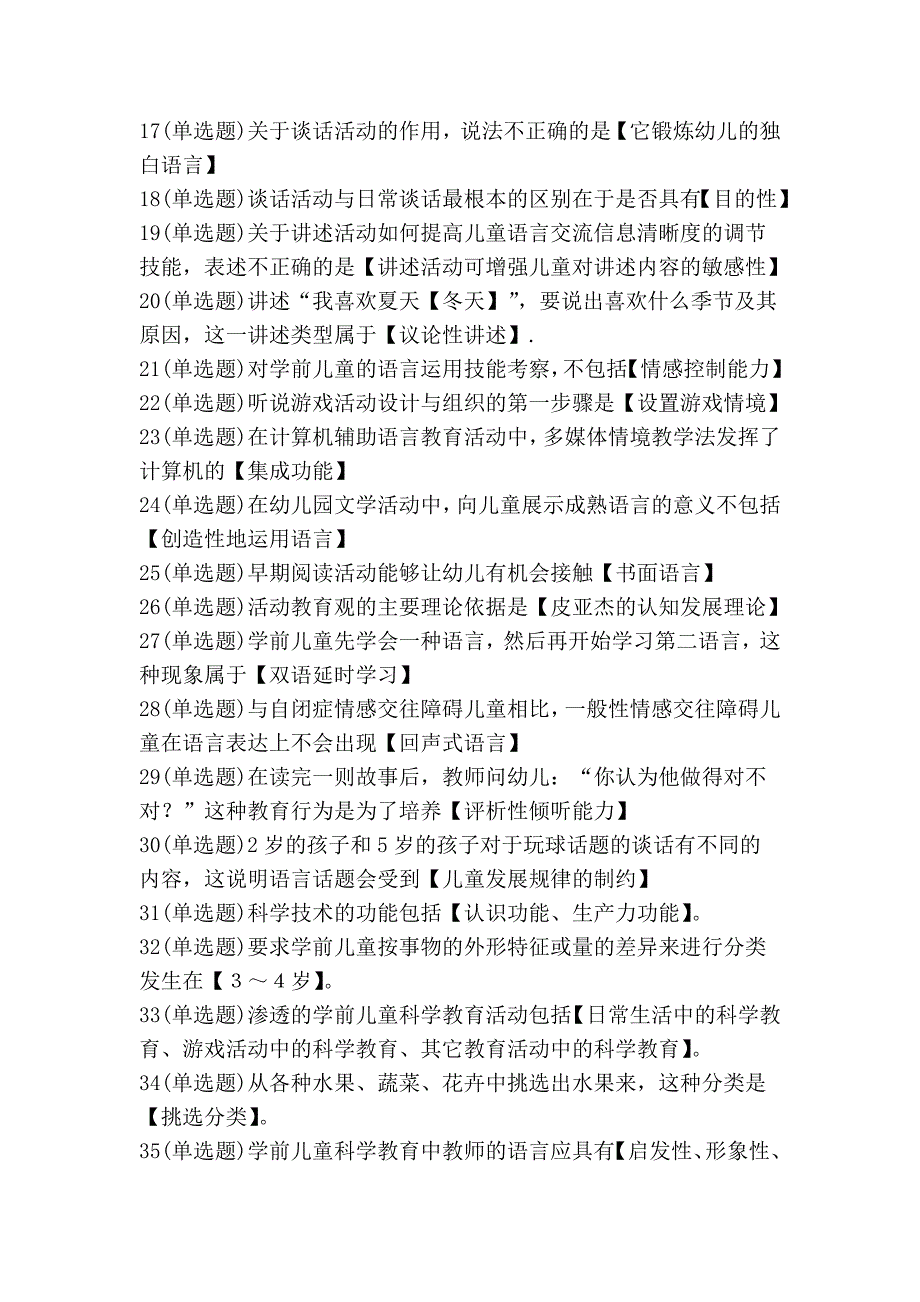 17(单选题)关于谈话活动的作用，说法不正确的是【它锻炼幼儿的独白语言】
18(单选题)谈话活动与日常谈话最根本的区别在于是否具有【目的性】
19(单选题)关于讲述活动如何提高儿童语言交流信息清晰度的调节技能，表述不正确的是【讲述活动可增强儿童对讲述内容的敏感性】
20(单选题)讲述“我喜欢夏天【冬天】”，要说出喜欢什么季节及其原因，这一讲述类型属于【议论性讲述】.
21(单选题)对学前儿童的语言运用技能考察，不包括【情感控制能力】
22(单选题)听说游戏活动设计与组织的第一步骤是【设置游戏情境】
23(单选题)在计算机辅助语言教育活动中，多媒体情境教学法发挥了计算机的【集成功能】
24(单选题)在幼儿园文学活动中，向儿童展示成熟语言的意义不包括【创造性地运用语言】
25(单选题)早期阅读活动能够让幼儿有机会接触【书面语言】
26(单选题)活动教育观的主要理论依据是【皮亚杰的认知发展理论】
27(单选题)学前儿童先学会一种语言，然后再开始学习第二语言，这种现象属于【双语延时学习】
28(单选题)与自闭症情感交往障碍儿童相比，一般性情感交往障碍儿童在语言表达上不会出现【回声式语言】
29(单选题)在读完一则故事后，教师问幼儿：“你认为他做得对不对？”这种教育行为是为了培养【评析性倾听能力】
30(单选题)2岁的孩子和5岁的孩子对于玩球话题的谈话有不同的内容，这说明语言话题会受到【儿童发展规律的制约】
31(单选题)科学技术的功能包括【认识功能、生产力功能】。
32(单选题)要求学前儿童按事物的外形特征或量的差异来进行分类发生在【3～4岁】。
33(单选题)渗透的学前儿童科学教育活动包括【日常生活中的科学教育、游戏活动中的科学教育、其它教育活动中的科学教育】。
34(单选题)从各种水果、蔬菜、花卉中挑选出水果来，这种分类是【挑选分类】。
35(单选题)学前儿童科学教育中教师的语言应具有【启发性、形象性、